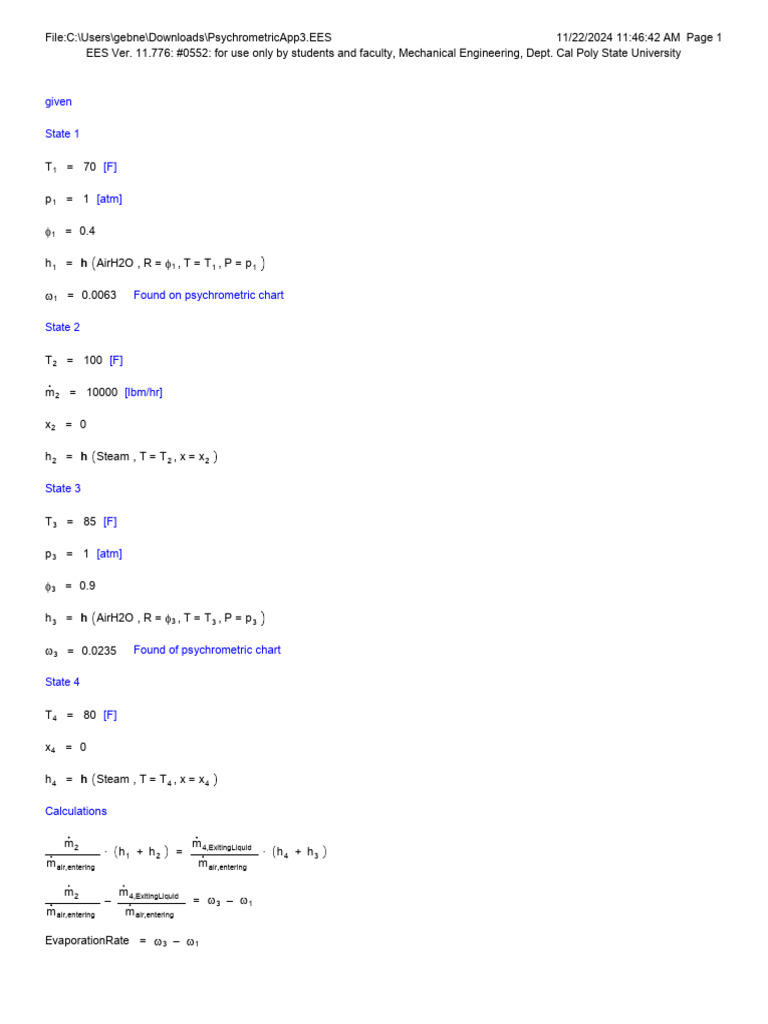 File:C:\Users\gebne\Downloads\PsychrometricApp3.EES 11/22/2024 11:46:42 AM Page 1
EES Ver. 11.776: #0552: for use only by students and faculty, Mechanical Engineering, Dept. Cal Poly State University

given

State 1

$T_1 = 70$ [F]

$p_1 = 1$ [atm]

$\phi_1 = 0.4$

$h_1 = \mathbf{h}(\text{AirH2O}, R = \phi_1, T = T_1, P = p_1)$

$\omega_1 = 0.0063$ Found on psychrometric chart

State 2

$T_2 = 100$ [F]

$\dot{m}_2 = 10000$ [lbm/hr]

$x_2 = 0$

$h_2 = \mathbf{h}(\text{Steam}, T = T_2, x = x_2)$

State 3

$T_3 = 85$ [F]

$p_3 = 1$ [atm]

$\phi_3 = 0.9$

$h_3 = \mathbf{h}(\text{AirH2O}, R = \phi_3, T = T_3, P = p_3)$

$\omega_3 = 0.0235$ Found of psychrometric chart

State 4

$T_4 = 80$ [F]

$x_4 = 0$

$h_4 = \mathbf{h}(\text{Steam}, T = T_4, x = x_4)$

Calculations

$\frac{\dot{m}_2}{\dot{m}_{air,entering}} \cdot (h_1 + h_2) = \frac{\dot{m}_{4,ExitingLiquid}}{\dot{m}_{air,entering}} \cdot (h_4 + h_3)$

$\frac{\dot{m}_2}{\dot{m}_{air,entering}} - \frac{\dot{m}_{4,ExitingLiquid}}{\dot{m}_{air,entering}} = \omega_3 - \omega_1$

$\text{EvaporationRate} = \omega_3 - \omega_1$